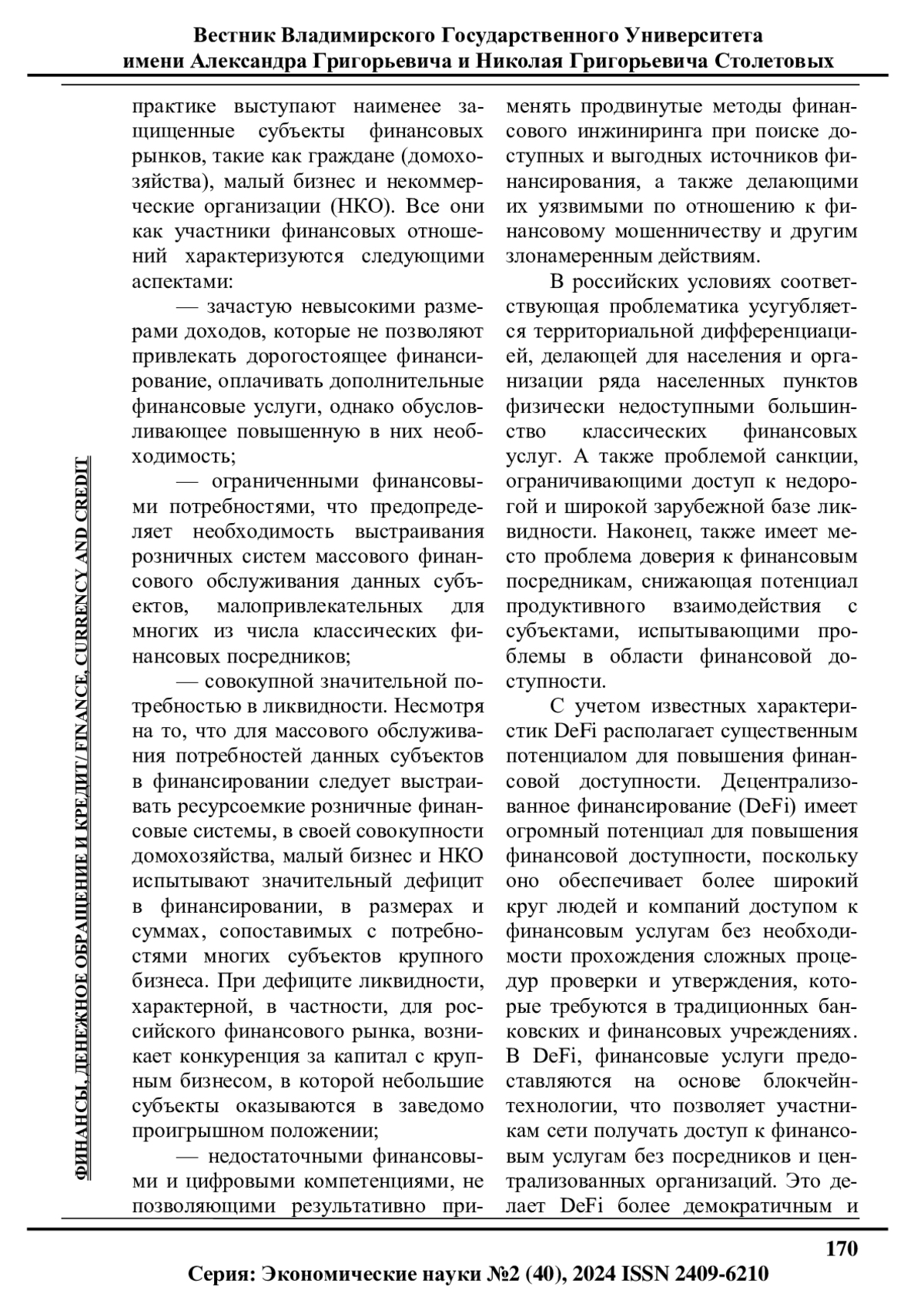 Вестник Владимирского Государственного Университета имени Александра Григорьевича и Николая Григорьевича Столетовых

ФИНАНСЫ, ДЕНЕЖНОЕ ОБРАЩЕНИЕ И КРЕДИТ/ FINANCE, CURRENCY AND CREDIT

практике выступают наименее защищенные субъекты финансовых рынков, такие как граждане (домохозяйства), малый бизнес и некоммерческие организации (НКО). Все они как участники финансовых отношений характеризуются следующими аспектами:

— зачастую невысокими размерами доходов, которые не позволяют привлекать дорогостоящее финансирование, оплачивать дополнительные финансовые услуги, однако обусловливающее повышенную в них необходимость;

— ограниченными финансовыми потребностями, что предопределяет необходимость выстраивания розничных систем массового финансового обслуживания данных субъектов, малопривлекательных для многих из числа классических финансовых посредников;

— совокупной значительной потребностью в ликвидности. Несмотря на то, что для массового обслуживания потребностей данных субъектов в финансировании следует выстраивать ресурсоемкие розничные финансовые системы, в своей совокупности домохозяйства, малый бизнес и НКО испытывают значительный дефицит в финансировании, в размерах и суммах, сопоставимых с потребностями многих субъектов крупного бизнеса. При дефиците ликвидности, характерной, в частности, для российского финансового рынка, возникает конкуренция за капитал с крупным бизнесом, в которой небольшие субъекты оказываются в заведомо проигрышном положении;

— недостаточными финансовыми и цифровыми компетенциями, не позволяющими результативно применять продвинутые методы финансового инжиниринга при поиске доступных и выгодных источников финансирования, а также делающими их уязвимыми по отношению к финансовому мошенничеству и другим злонамеренным действиям.

В российских условиях соответствующая проблематика усугубляется территориальной дифференциацией, делающей для населения и организации ряда населенных пунктов физически недоступными большинство классических финансовых услуг. А также проблемой санкции, ограничивающими доступ к недорогой и широкой зарубежной базе ликвидности. Наконец, также имеет место проблема доверия к финансовым посредникам, снижающая потенциал продуктивного взаимодействия с субъектами, испытывающими проблемы в области финансовой доступности.

С учетом известных характеристик DeFi располагает существенным потенциалом для повышения финансовой доступности. Децентрализованное финансирование (DeFi) имеет огромный потенциал для повышения финансовой доступности, поскольку оно обеспечивает более широкий круг людей и компаний доступом к финансовым услугам без необходимости прохождения сложных процедур проверки и утверждения, которые требуются в традиционных банковских и финансовых учреждениях. В DeFi, финансовые услуги предоставляются на основе блокчейн-технологии, что позволяет участникам сети получать доступ к финансовым услугам без посредников и централизованных организаций. Это делает DeFi более демократичным и

170

Серия: Экономические науки №2 (40), 2024 ISSN 2409-6210